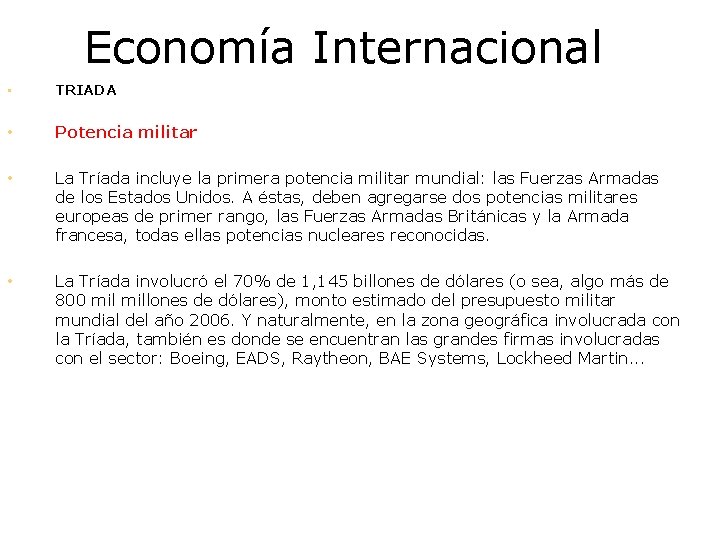 Economía Internacional

• TRIADA

• Potencia militar

• La Tríada incluye la primera potencia militar mundial: las Fuerzas Armadas de los Estados Unidos. A éstas, deben agregarse dos potencias militares europeas de primer rango, las Fuerzas Armadas Británicas y la Armada francesa, todas ellas potencias nucleares reconocidas.

• La Tríada involucró el 70% de 1,145 billones de dólares (o sea, algo más de 800 mil millones de dólares), monto estimado del presupuesto militar mundial del año 2006. Y naturalmente, en la zona geográfica involucrada con la Tríada, también es donde se encuentran las grandes firmas involucradas con el sector: Boeing, EADS, Raytheon, BAE Systems, Lockheed Martin...